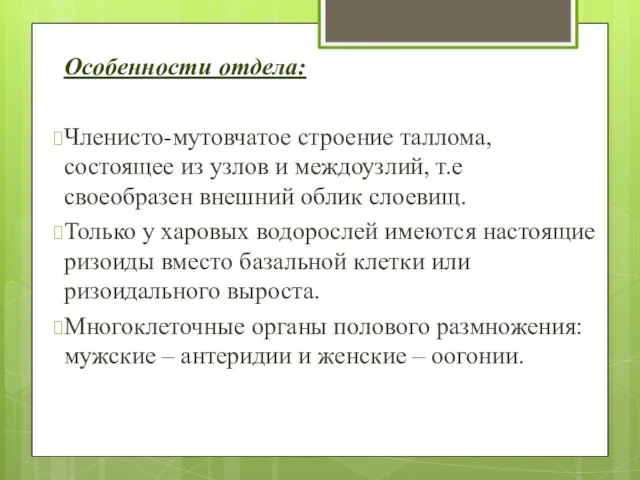 Особенности отдела:

Членисто-мутовчатое строение таллома, состоящее из узлов и междоузлий, т.е своеобразен внешний облик слоевищ.

Только у харовых водорослей имеются настоящие ризоиды вместо базальной клетки или ризоидального выроста.

Многоклеточные органы полового размножения: мужские – антеридии и женские – оогонии.